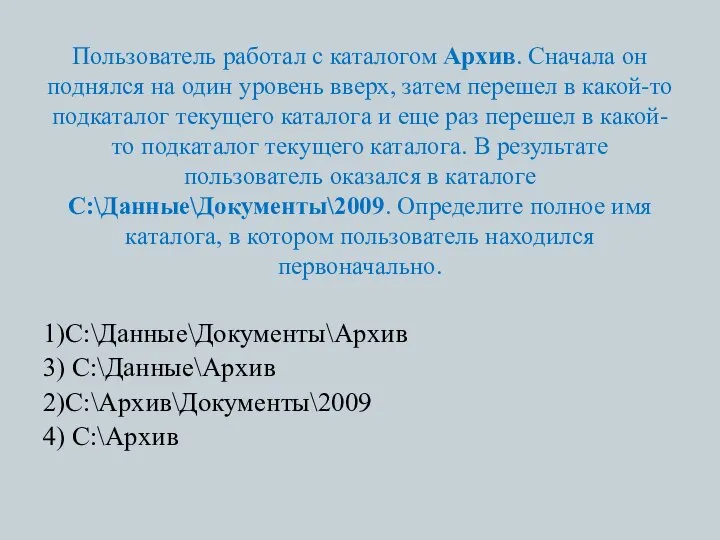 Пользователь работал с каталогом Архив. Сначала он поднялся на один уровень вверх, затем перешел в какой-то подкаталог текущего каталога и еще раз перешел в какой-то подкаталог текущего каталога. В результате пользователь оказался в каталоге C:\Данные\Документы\2009. Определите полное имя каталога, в котором пользователь находился первоначально.

1)C:\Данные\Документы\Архив
3) C:\Данные\Архив
2)C:\Архив\Документы\2009
4) C:\Архив